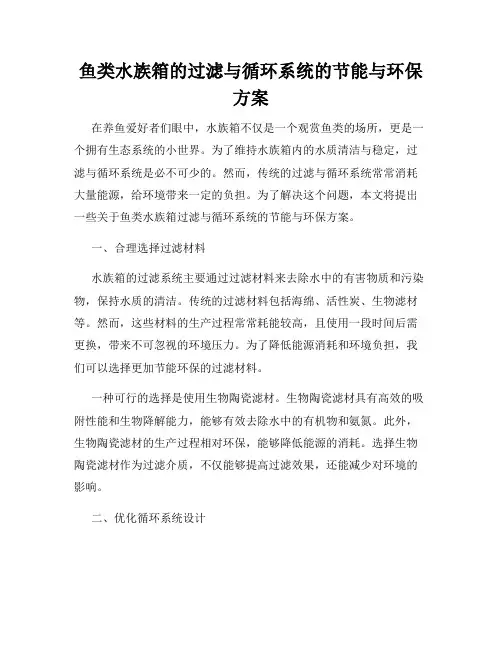 鱼类水族箱的过滤与循环系统的节能与环保方案

在养鱼爱好者们眼中，水族箱不仅是一个观赏鱼类的场所，更是一个拥有生态系统的小世界。为了维持水族箱内的水质清洁与稳定，过滤与循环系统是必不可少的。然而，传统的过滤与循环系统常常消耗大量能源，给环境带来一定的负担。为了解决这个问题，本文将提出一些关于鱼类水族箱过滤与循环系统的节能与环保方案。

一、合理选择过滤材料

水族箱的过滤系统主要通过过滤材料来去除水中的有害物质和污染物，保持水质的清洁。传统的过滤材料包括海绵、活性炭、生物滤材等。然而，这些材料的生产过程常常耗能较高，且使用一段时间后需更换，带来不可忽视的环境压力。为了降低能源消耗和环境负担，我们可以选择更加节能环保的过滤材料。

一种可行的选择是使用生物陶瓷滤材。生物陶瓷滤材具有高效的吸附性能和生物降解能力，能够有效去除水中的有机物和氨氮。此外，生物陶瓷滤材的生产过程相对环保，能够降低能源的消耗。选择生物陶瓷滤材作为过滤介质，不仅能够提高过滤效果，还能减少对环境的影响。

二、优化循环系统设计